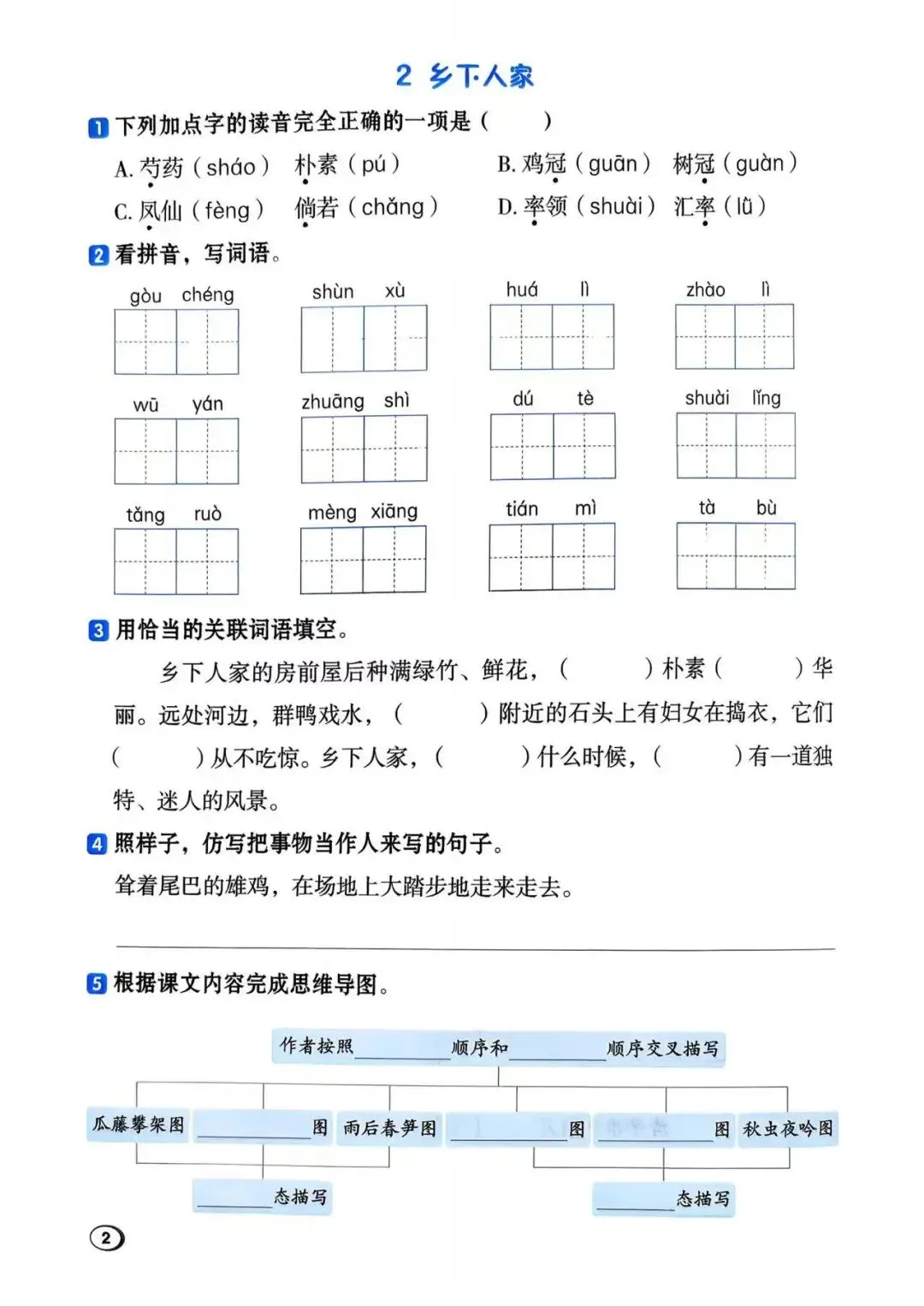 2 乡下人家

1 下列加点字的读音完全正确的一项是（ ）

A. 芍药（sháo） 朴素（pú） B. 鸡冠（guān） 树冠（guàn）

C. 凤仙（fèng） 倘若（chǎng） D. 率领（shuài） 汇率（lǜ）

2 看拼音，写词语。

gòu chéng shùn xù huá lì zhào lì

wū yán zhuāng shì dú tè shuài lǐng

tǎng ruò mèng xiāng tián mì tà bù

3 用恰当的关联词语填空。

乡下人家的房前屋后种满绿竹、鲜花，（ ）朴素（ ）华丽。远处河边，群鸭戏水，（ ）附近的石头上有妇女在捣衣，它们（ ）从不吃惊。乡下人家，（ ）什么时候，（ ）有一道独特、迷人的风景。

4 照样子，仿写把事物当作人来写的句子。

耸着尾巴的雄鸡，在场地上大踏步地走来走去。

5 根据课文内容完成思维导图。

作者按照______顺序和______顺序交叉描写

瓜藤攀架图 ______图 雨后春笋图 ______图 ______图 秋虫夜吟图

______态描写 ______态描写

2